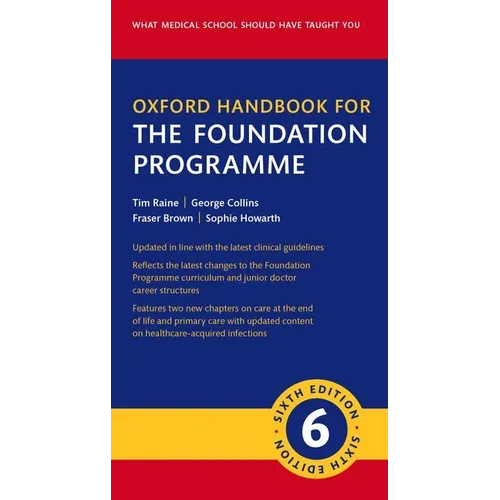 WHAT MEDICAL SCHOOL SHOULD HAVE TAUGHT YOU

OXFORD HANDBOOK FOR
THE FOUNDATION PROGRAMME

Tim Raine | George Collins
Fraser Brown | Sophie Howarth

Updated in line with the latest clinical guidelines

Reflects the latest changes to the Foundation Programme curriculum and junior doctor career structures

Features two new chapters on care at the end of life and primary care with updated content on healthcare-acquired infections

SIXTH EDITION
6
SIXTH EDITION